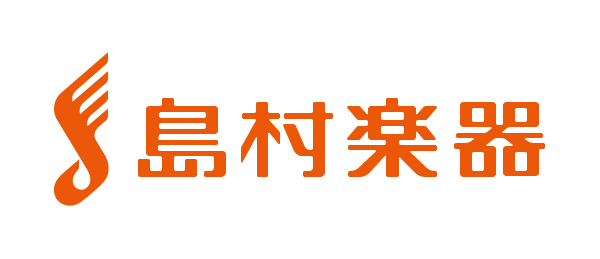 島村楽器